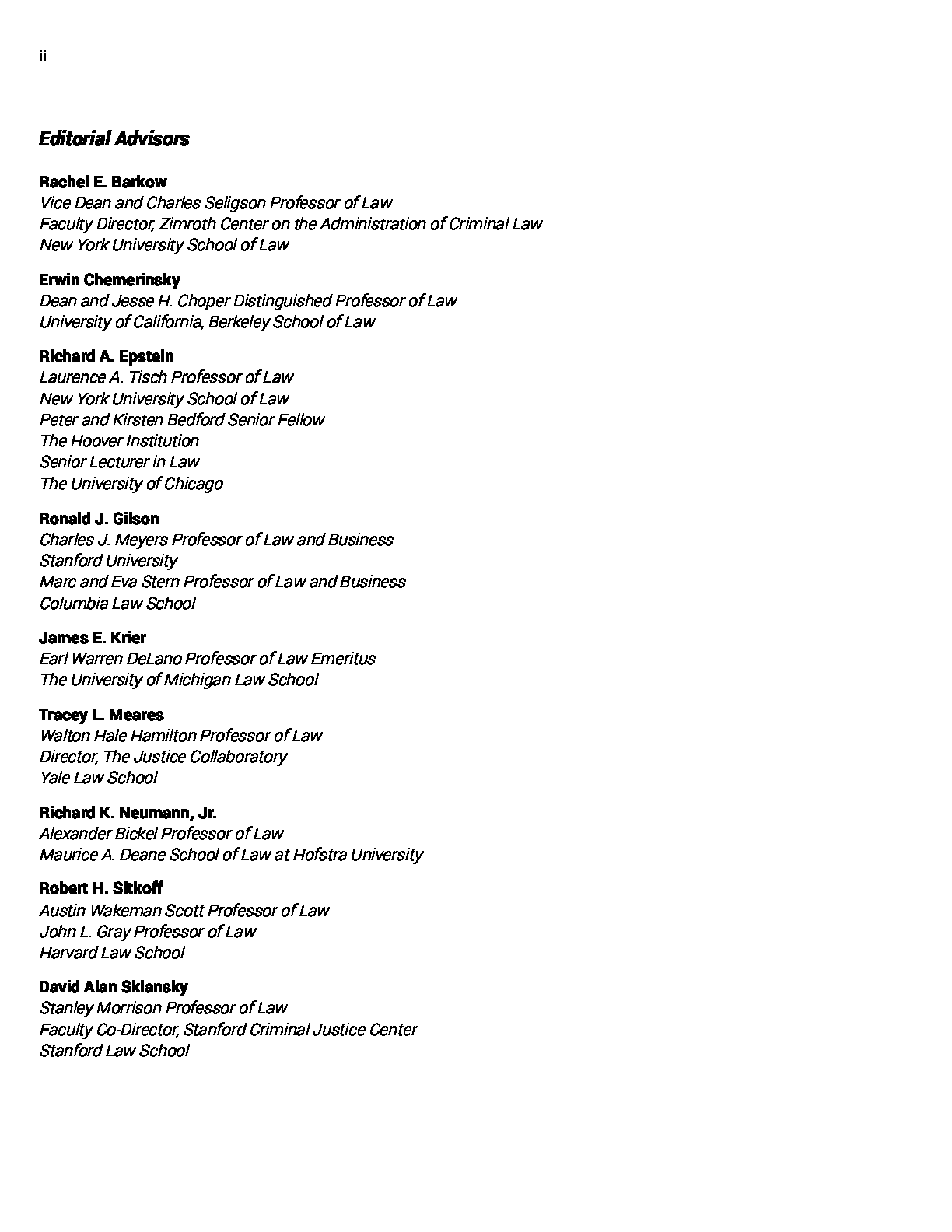 ii

Editorial Advisors

Rachel E. Barkow
Vice Dean and Charles Seligson Professor of Law
Faculty Director, Zimroth Center on the Administration of Criminal Law
New York University School of Law

Erwin Chemerinsky
Dean and Jesse H. Choper Distinguished Professor of Law
University of California, Berkeley School of Law

Richard A. Epstein
Laurence A. Tisch Professor of Law
New York University School of Law
Peter and Kirsten Bedford Senior Fellow
The Hoover Institution
Senior Lecturer in Law
The University of Chicago

Ronald J. Gilson
Charles J. Meyers Professor of Law and Business
Stanford University
Marc and Eva Stern Professor of Law and Business
Columbia Law School

James E. Krier
Earl Warren DeLano Professor of Law Emeritus
The University of Michigan Law School

Tracey L. Meares
Walton Hale Hamilton Professor of Law
Director, The Justice Collaboratory
Yale Law School

Richard K. Neumann, Jr.
Alexander Bickel Professor of Law
Maurice A. Deane School of Law at Hofstra University

Robert H. Sitkoff
Austin Wakeman Scott Professor of Law
John L. Gray Professor of Law
Harvard Law School

David Alan Sklansky
Stanley Morrison Professor of Law
Faculty Co-Director, Stanford Criminal Justice Center
Stanford Law School